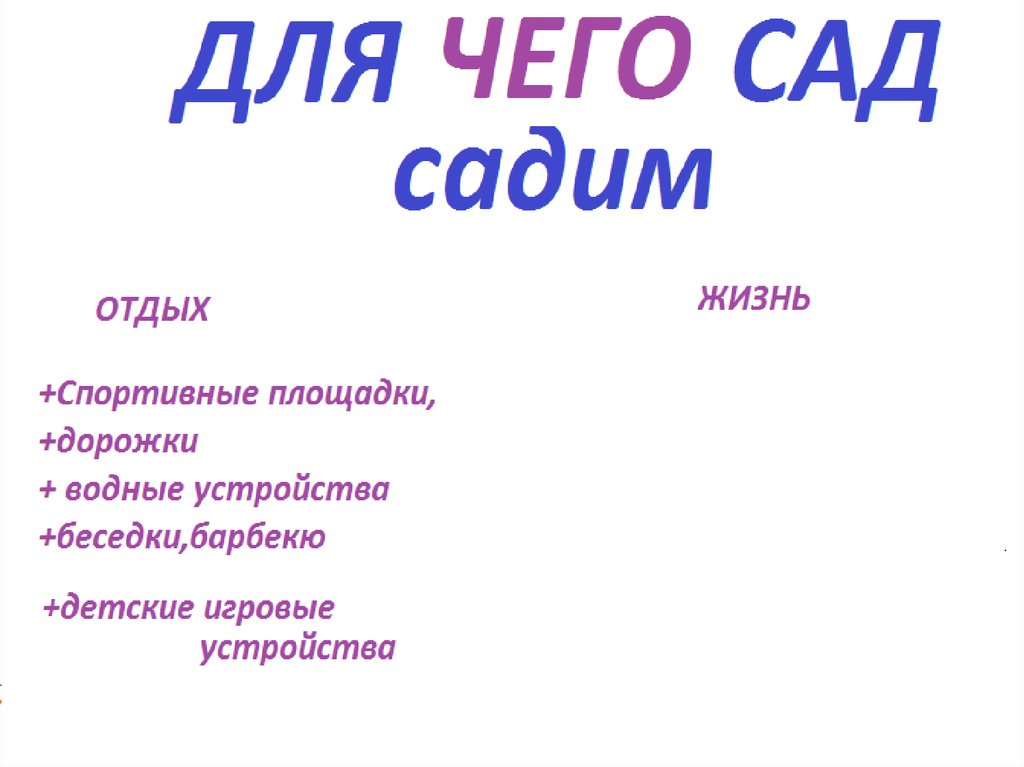 ДЛЯ ЧЕГО САД садим

ОТДЫХ

+Спортивные площадки,
+дорожки
+ водные устройства
+беседки,барбекю

+детские игровые устройства

ЖИЗНЬ